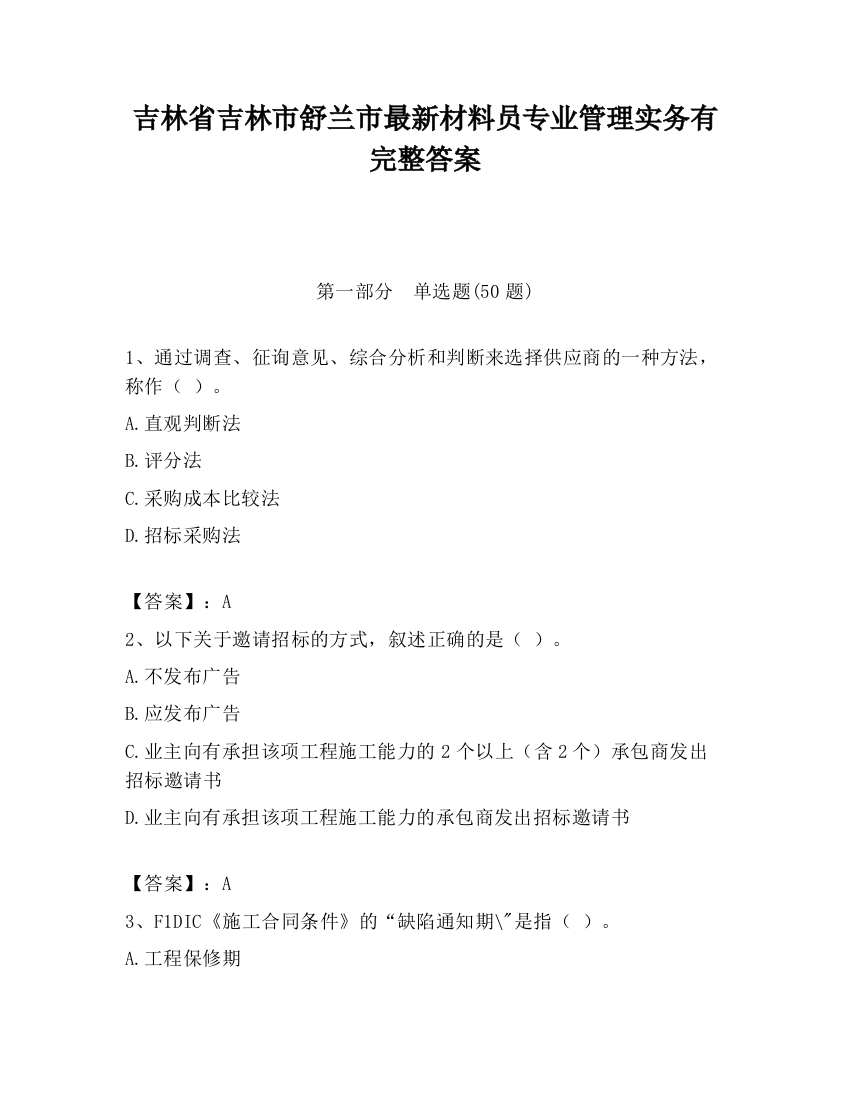 吉林省吉林市舒兰市最新材料员专业管理实务有完整答案

第一部分　单选题(50 题)

1、通过调查、征询意见、综合分析和判断来选择供应商的一种方法，称作（ ）。

A.直观判断法

B.评分法

C.采购成本比较法

D.招标采购法

【答案】：A

2、以下关于邀请招标的方式，叙述正确的是（ ）。

A.不发布广告

B.应发布广告

C.业主向有承担该项工程施工能力的 2 个以上（含 2 个）承包商发出招标邀请书

D.业主向有承担该项工程施工能力的承包商发出招标邀请书

【答案】：A

3、FIDIC《施工合同条件》的“缺陷通知期\"是指（ ）。

A.工程保修期